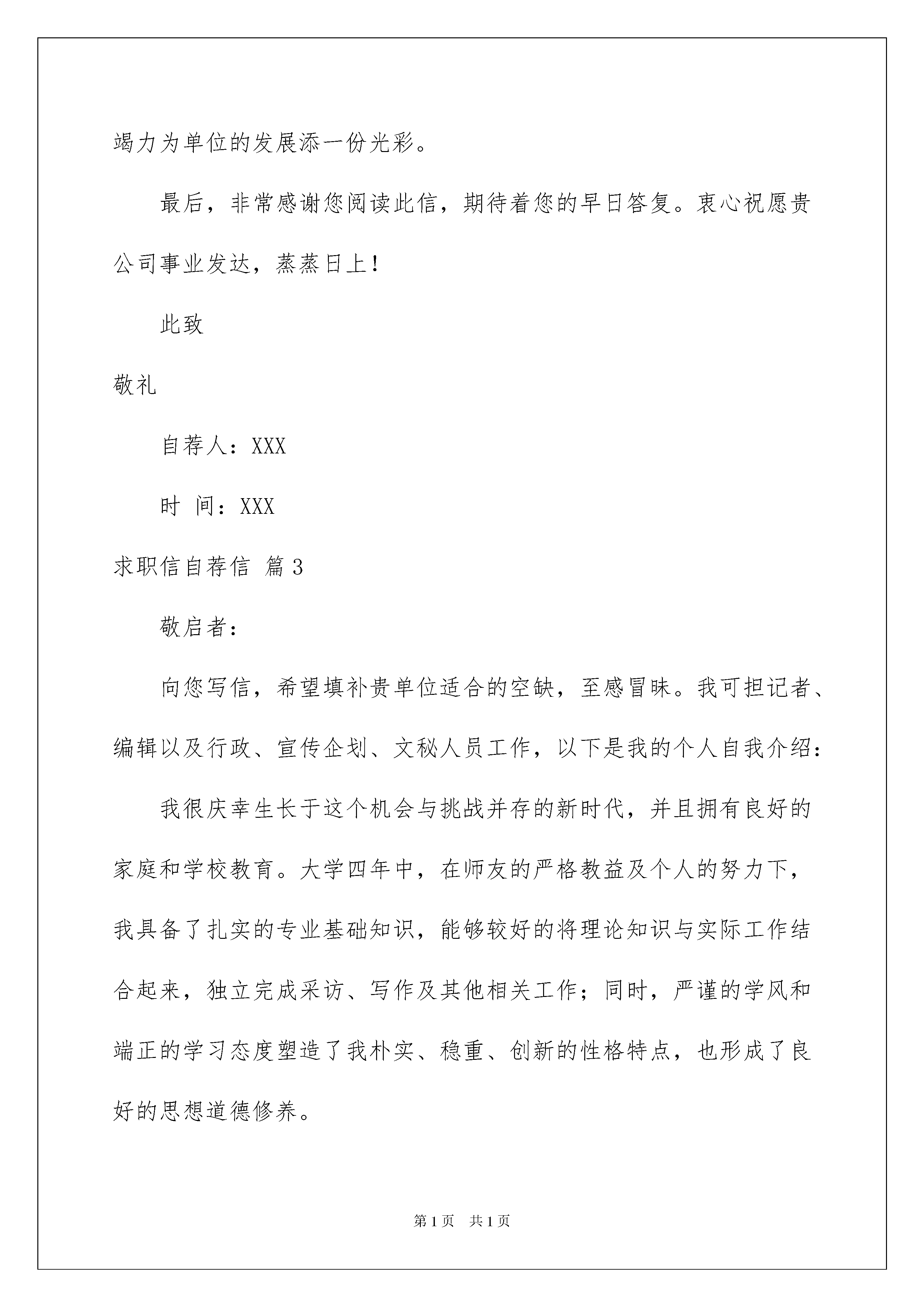 竭力为单位的发展添一份光彩。

最后，非常感谢您阅读此信，期待着您的早日答复。衷心祝愿贵公司事业发达，蒸蒸日上！

此致

敬礼

自荐人：XXX

时 间：XXX

求职信自荐信 篇3

敬启者：

向您写信，希望填补贵单位适合的空缺，至感冒昧。我可担记者、编辑以及行政、宣传企划、文秘人员工作，以下是我的个人自我介绍：

我很庆幸生长于这个机会与挑战并存的新时代，并且拥有良好的家庭和学校教育。大学四年中，在师友的严格教益及个人的努力下，我具备了扎实的专业基础知识，能够较好的将理论知识与实际工作结合起来，独立完成采访、写作及其他相关工作；同时，严谨的学风和端正的学习态度塑造了我朴实、稳重、创新的性格特点，也形成了良好的思想道德修养。

第1页 共1页